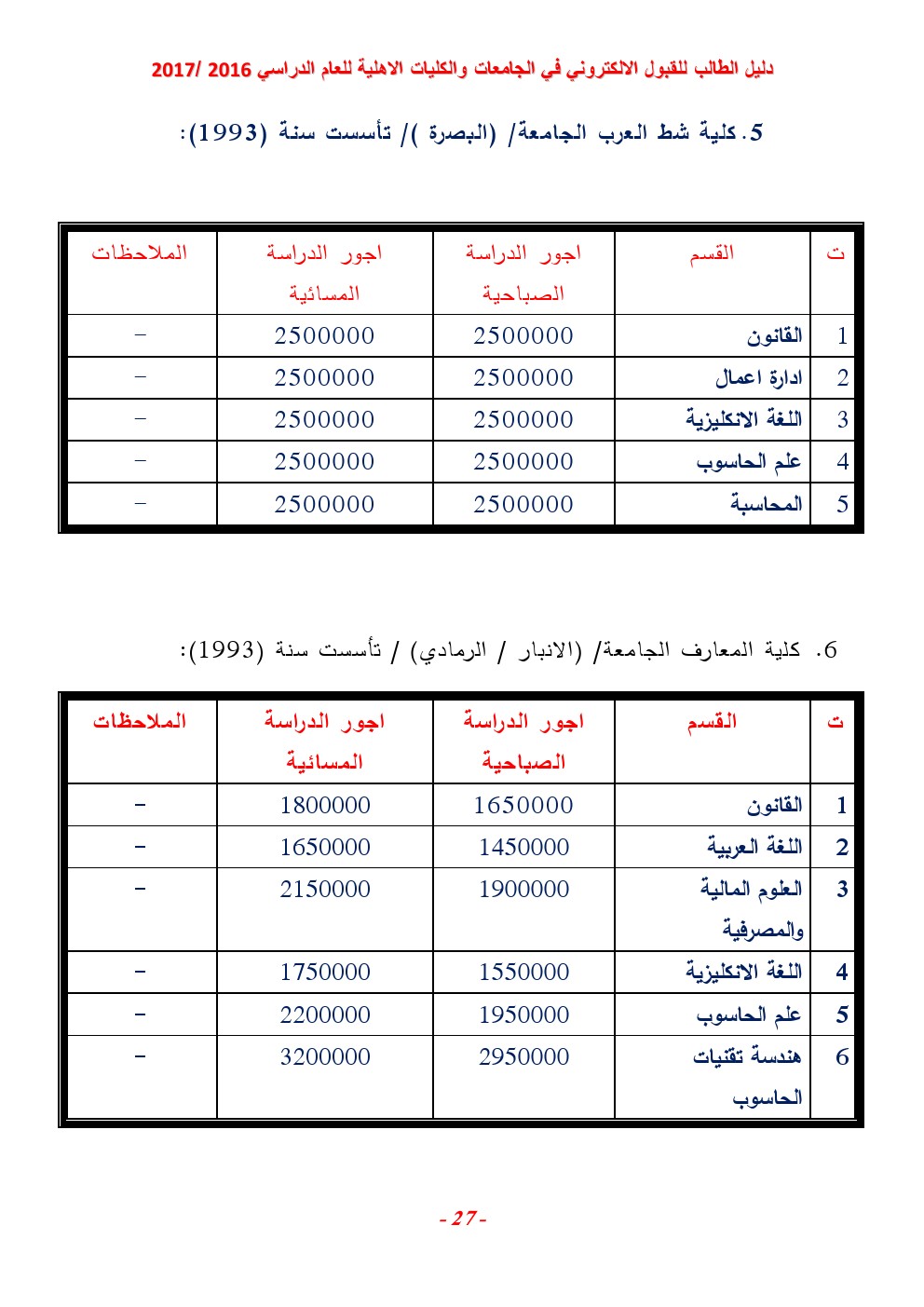 دليل الطالب للقبول الالكتروني في الجامعات والكليات الاهلية للعام الدراسي 2016 /2017

5. كلية شط العرب الجامعة/ (البصرة )/ تأسست سنة (1993):

| ت | القسم | اجور الدراسة الصباحية | اجور الدراسة المسائية | الملاحظات |
|---|---|---|---|---|
| 1 | القانون | 2500000 | 2500000 | - |
| 2 | ادارة اعمال | 2500000 | 2500000 | - |
| 3 | اللغة الانكليزية | 2500000 | 2500000 | - |
| 4 | علم الحاسوب | 2500000 | 2500000 | - |
| 5 | المحاسبة | 2500000 | 2500000 | - |

6. كلية المعارف الجامعة/ (الانبار / الرمادي) / تأسست سنة (1993):

| ت | القسم | اجور الدراسة الصباحية | اجور الدراسة المسائية | الملاحظات |
|---|---|---|---|---|
| 1 | القانون | 1650000 | 1800000 | - |
| 2 | اللغة العربية | 1450000 | 1650000 | - |
| 3 | العلوم المالية والمصرفية | 1900000 | 2150000 | - |
| 4 | اللغة الانكليزية | 1550000 | 1750000 | - |
| 5 | علم الحاسوب | 1950000 | 2200000 | - |
| 6 | هندسة تقنيات الحاسوب | 2950000 | 3200000 | - |

-27-